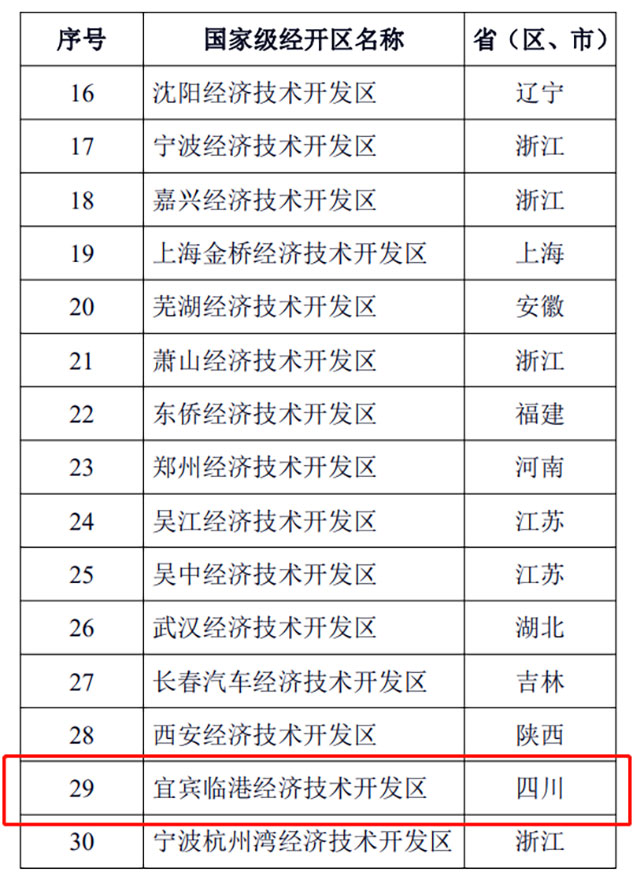 | 序号 | 国家级经开区名称 | 省（区、市） |
|---|---|---|
| 16 | 沈阳经济技术开发区 | 辽宁 |
| 17 | 宁波经济技术开发区 | 浙江 |
| 18 | 嘉兴经济技术开发区 | 浙江 |
| 19 | 上海金桥经济技术开发区 | 上海 |
| 20 | 芜湖经济技术开发区 | 安徽 |
| 21 | 萧山经济技术开发区 | 浙江 |
| 22 | 东侨经济技术开发区 | 福建 |
| 23 | 郑州经济技术开发区 | 河南 |
| 24 | 吴江经济技术开发区 | 江苏 |
| 25 | 吴中经济技术开发区 | 江苏 |
| 26 | 武汉经济技术开发区 | 湖北 |
| 27 | 长春汽车经济技术开发区 | 吉林 |
| 28 | 西安经济技术开发区 | 陕西 |
| 29 | 宜宾临港经济技术开发区 | 四川 |
| 30 | 宁波杭州湾经济技术开发区 | 浙江 |